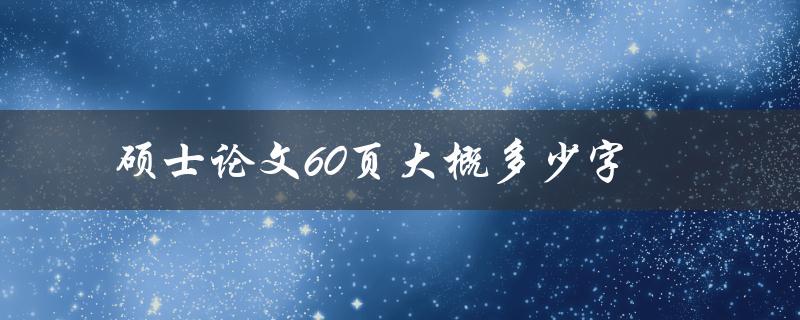 硕士论文60页大概多少字